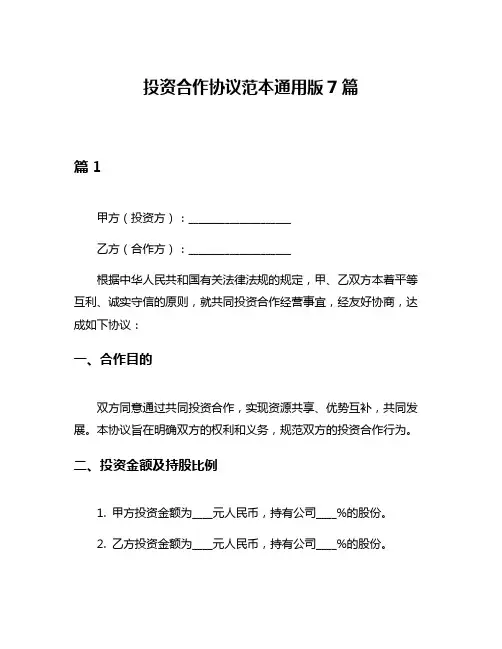 投资合作协议范本通用版 7 篇

篇 1

甲方（投资方）：__________________

乙方（合作方）：__________________

根据中华人民共和国有关法律法规的规定，甲、乙双方本着平等互利、诚实守信的原则，就共同投资合作经营事宜，经友好协商，达成如下协议：

一、合作目的

双方同意通过共同投资合作，实现资源共享、优势互补，共同发展。本协议旨在明确双方的权利和义务，规范双方的投资合作行为。

二、投资金额及持股比例

1. 甲方投资金额为____元人民币，持有公司____%的股份。

2. 乙方投资金额为____元人民币，持有公司____%的股份。